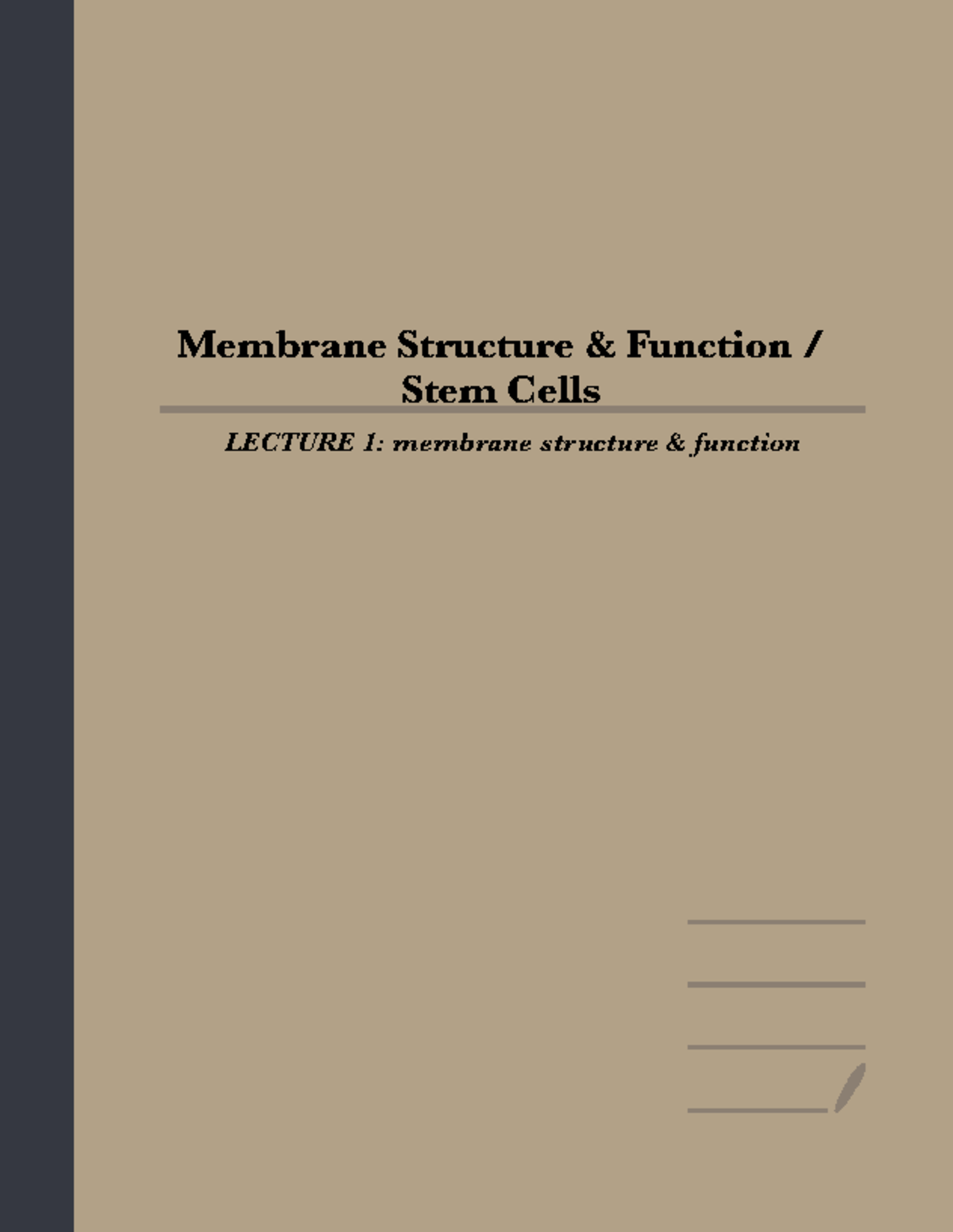 Membrane Structure & Function / Stem Cells

LECTURE 1: membrane structure & function